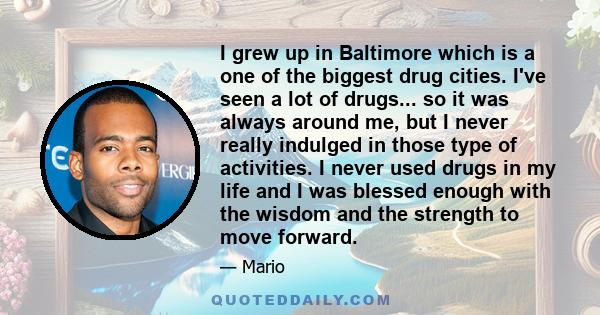 I grew up in Baltimore which is a one of the biggest drug cities. I've seen a lot of drugs... so it was always around me, but I never really indulged in those type of activities. I never used drugs in my life and I was blessed enough with the wisdom and the strength to move forward.

— Mario

QUOTEDDAILY.COM